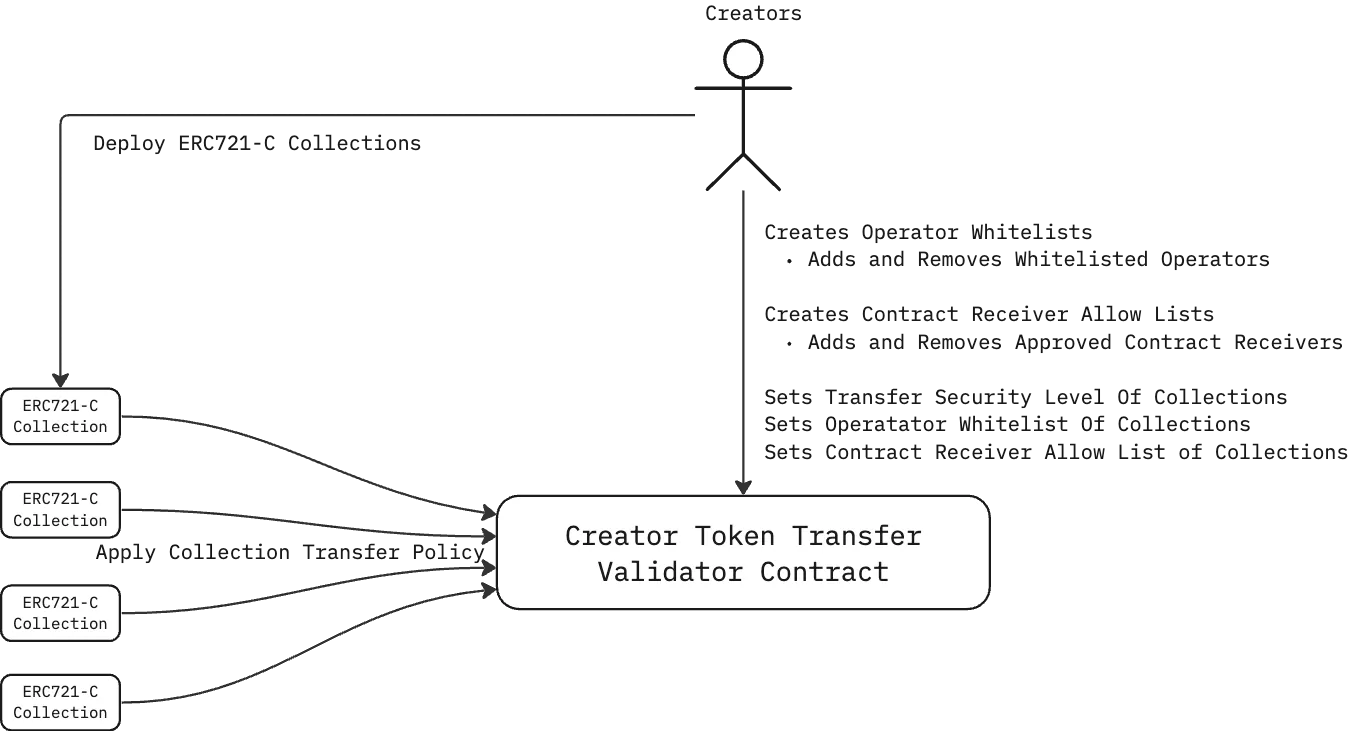 Creators

Deploy ERC721-C Collections

Creates Operator Whitelists
• Adds and Removes Whitelisted Operators

Creates Contract Receiver Allow Lists
• Adds and Removes Approved Contract Receivers

Sets Transfer Security Level Of Collections
Sets Operatator Whitelist Of Collections
Sets Contract Receiver Allow List of Collections

ERC721-C Collection

ERC721-C Collection

Apply Collection Transfer Policy

ERC721-C Collection

ERC721-C Collection

Creator Token Transfer Validator Contract